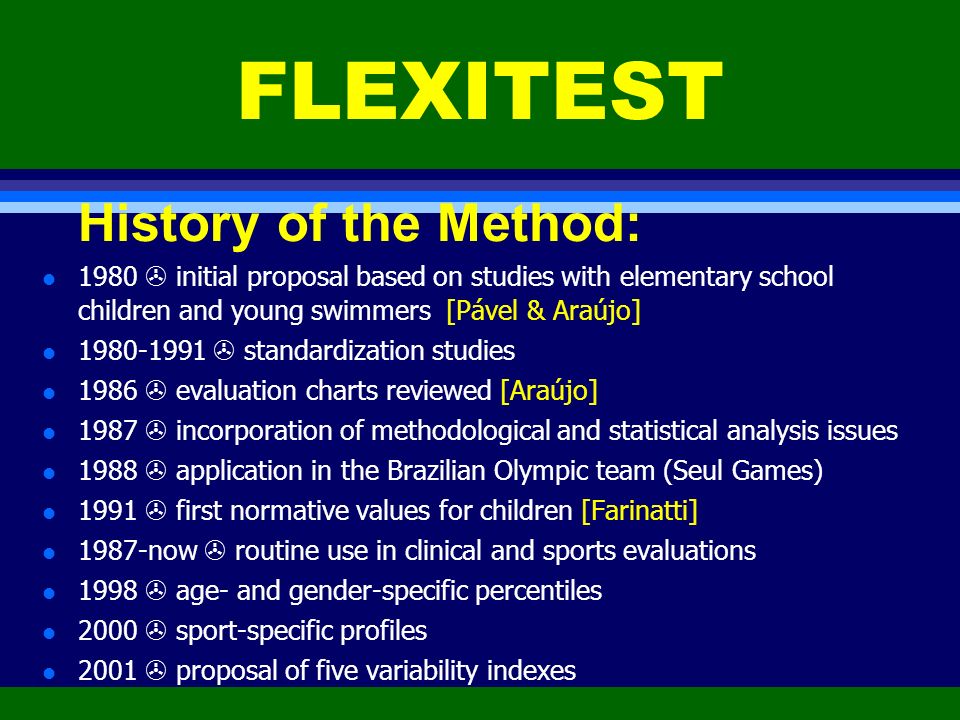 FLEXITEST

History of the Method:

- 1980 ⊳ initial proposal based on studies with elementary school children and young swimmers [Pável & Araújo]
- 1980-1991 ⊳ standardization studies
- 1986 ⊳ evaluation charts reviewed [Araújo]
- 1987 ⊳ incorporation of methodological and statistical analysis issues
- 1988 ⊳ application in the Brazilian Olympic team (Seul Games)
- 1991 ⊳ first normative values for children [Farinatti]
- 1987-now ⊳ routine use in clinical and sports evaluations
- 1998 ⊳ age- and gender-specific percentiles
- 2000 ⊳ sport-specific profiles
- 2001 ⊳ proposal of five variability indexes